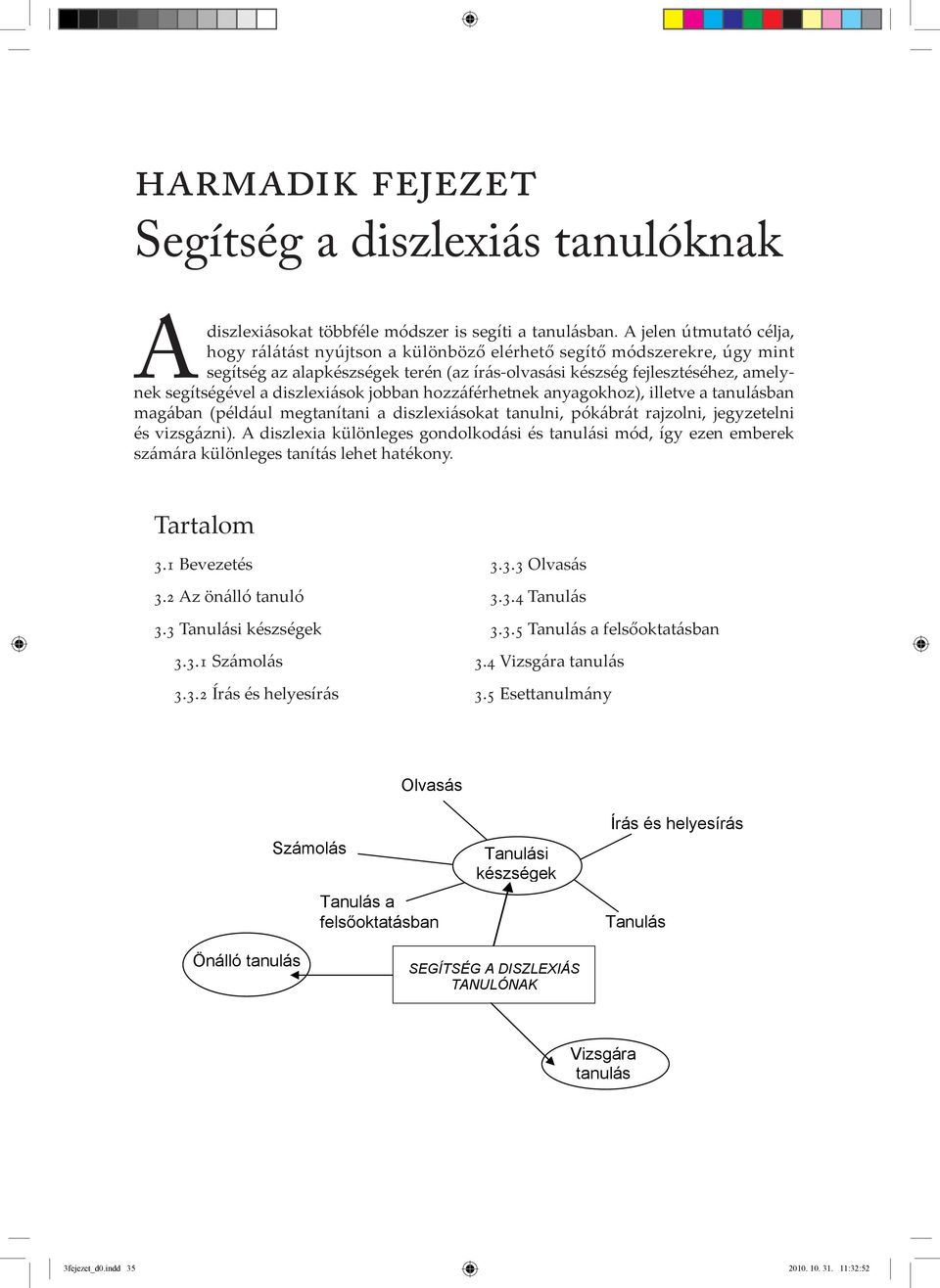 HARMADIK FEJEZET

Segítség a diszlexiás tanulóknak

A diszlexiásokat többféle módszer is segíti a tanulásban. A jelen útmutató célja, hogy rálátást nyújtson a különböző elérhető segítő módszerekre, úgy mint segítség az alapkészségek terén (az írás-olvasási készség fejlesztéséhez, amelynek segítségével a diszlexiások jobban hozzáférhetnek anyagokhoz), illetve a tanulásban magában (például megtanítani a diszlexiásokat tanulni, pókábrát rajzolni, jegyzetelni és vizsgázni). A diszlexia különleges gondolkodási és tanulási mód, így ezen emberek számára különleges tanítás lehet hatékony.

Tartalom

3.1 Bevezetés

3.2 Az önálló tanuló

3.3 Tanulási készségek

3.3.1 Számolás

3.3.2 Írás és helyesírás

3.3.3 Olvasás

3.3.4 Tanulás

3.3.5 Tanulás a felsőoktatásban

3.4 Vizsgára tanulás

3.5 Esettanulmány

Olvasás

Írás és helyesírás

Számolás

Tanulási készségek

Tanulás a felsőoktatásban

Tanulás

Önálló tanulás

SEGÍTSÉG A DISZLEXIÁS TANULÓNAK

Vizsgára tanulás

3fejezet_d0.indd 35

2010. 10. 31. 11:32:52